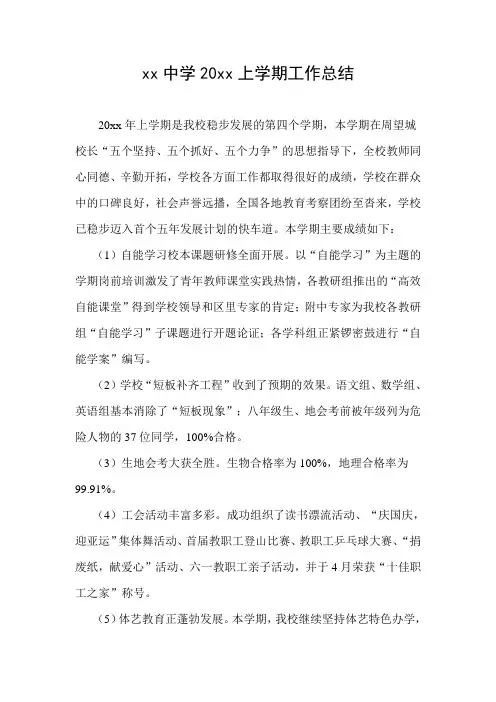 xx 中学 20xx 上学期工作总结

20xx 年上学期是我校稳步发展的第四个学期，本学期在周望城校长“五个坚持、五个抓好、五个力争”的思想指导下，全校教师同心同德、辛勤开拓，学校各方面工作都取得很好的成绩，学校在群众中的口碑良好，社会声誉远播，全国各地教育考察团纷至沓来，学校已稳步迈入首个五年发展计划的快车道。本学期主要成绩如下：

（1）自能学习校本课题研修全面开展。以“自能学习”为主题的学期岗前培训激发了青年教师课堂实践热情，各教研组推出的“高效自能课堂”得到学校领导和区里专家的肯定；附中专家为我校各教研组“自能学习”子课题进行开题论证；各学科组正紧锣密鼓进行“自能学案”编写。

（2）学校“短板补齐工程”收到了预期的效果。语文组、数学组、英语组基本消除了“短板现象”；八年级生、地会考前被年级列为危险人物的 37 位同学，100%合格。

（3）生地会考大获全胜。生物合格率为 100%，地理合格率为 99.91%。

（4）工会活动丰富多彩。成功组织了读书漂流活动、“庆国庆，迎亚运”集体舞活动、首届教职工登山比赛、教职工乒乓球大赛、“捐废纸，献爱心”活动、六一教职工亲子活动，并于 4 月荣获“十佳职工之家”称号。

（5）体艺教育正蓬勃发展。本学期，我校继续坚持体艺特色办学，